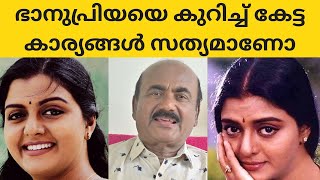 ഭാനുപ്രിയയെ കുറിച്ച് കേട്ട കാര്യങ്ങൾ സത്യമാണോ